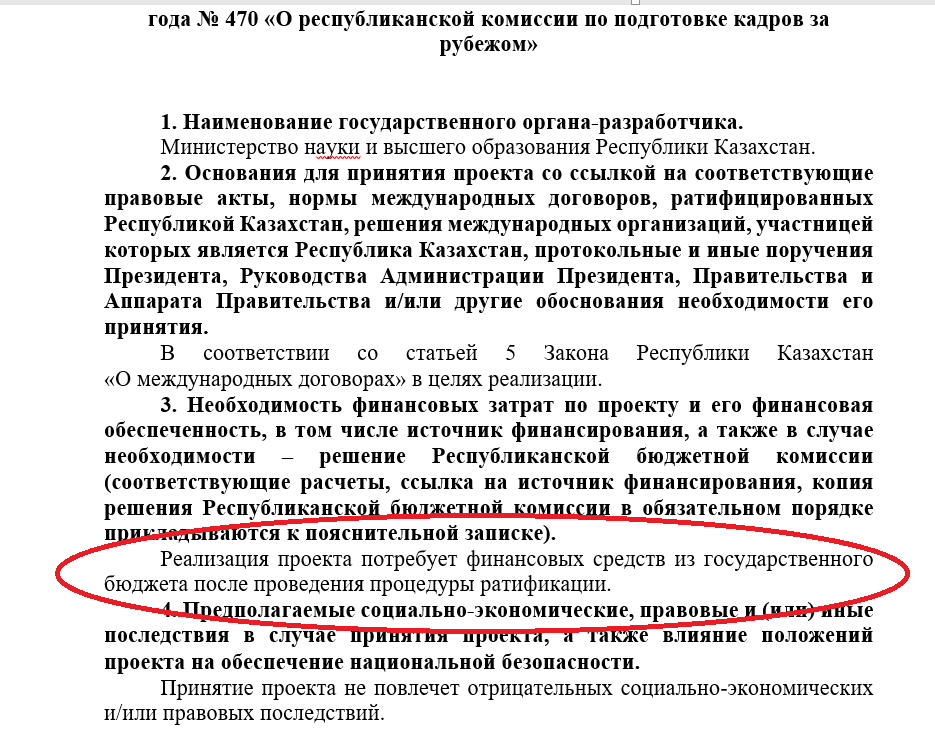 года № 470 «О республиканской комиссии по подготовке кадров за рубежом»

1. Наименование государственного органа-разработчика.
Министерство науки и высшего образования Республики Казахстан.

2. Основания для принятия проекта со ссылкой на соответствующие правовые акты, нормы международных договоров, ратифицированных Республикой Казахстан, решения международных организаций, участницей которых является Республика Казахстан, протокольные и иные поручения Президента, Руководства Администрации Президента, Правительства и Аппарата Правительства и/или другие обоснования необходимости его принятия.

В соответствии со статьей 5 Закона Республики Казахстан «О международных договорах» в целях реализации.

3. Необходимость финансовых затрат по проекту и его финансовая обеспеченность, в том числе источник финансирования, а также в случае необходимости – решение Республиканской бюджетной комиссии (соответствующие расчеты, ссылка на источник финансирования, копия решения Республиканской бюджетной комиссии в обязательном порядке прикладываются к пояснительной записке).

Реализация проекта потребует финансовых средств из государственного бюджета после проведения процедуры ратификации.

4. Предполагаемые социально-экономические, правовые и (или) иные последствия в случае принятия проекта, а также влияние положений проекта на обеспечение национальной безопасности.

Принятие проекта не повлечет отрицательных социально-экономических и/или правовых последствий.